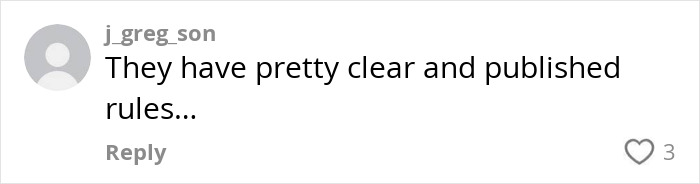 j_greg_son
They have pretty clear and published rules...

Reply
3